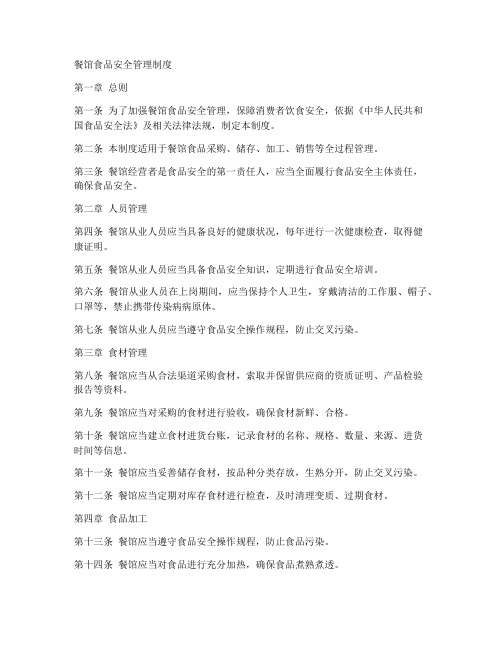 餐馆食品安全管理制度

第一章 总则

第一条 为了加强餐馆食品安全管理，保障消费者饮食安全，依据《中华人民共和国食品安全法》及相关法律法规，制定本制度。

第二条 本制度适用于餐馆食品采购、储存、加工、销售等全过程管理。

第三条 餐馆经营者是食品安全的第一责任人，应当全面履行食品安全主体责任，确保食品安全。

第二章 人员管理

第四条 餐馆从业人员应当具备良好的健康状况，每年进行一次健康检查，取得健康证明。

第五条 餐馆从业人员应当具备食品安全知识，定期进行食品安全培训。

第六条 餐馆从业人员在上岗期间，应当保持个人卫生，穿戴清洁的工作服、帽子、口罩等，禁止携带传染病病原体。

第七条 餐馆从业人员应当遵守食品安全操作规程，防止交叉污染。

第三章 食材管理

第八条 餐馆应当从合法渠道采购食材，索取并保留供应商的资质证明、产品检验报告等资料。

第九条 餐馆应当对采购的食材进行验收，确保食材新鲜、合格。

第十条 餐馆应当建立食材进货台账，记录食材的名称、规格、数量、来源、进货时间等信息。

第十一条 餐馆应当妥善储存食材，按品种分类存放，生熟分开，防止交叉污染。

第十二条 餐馆应当定期对库存食材进行检查，及时清理变质、过期食材。

第四章 食品加工

第十三条 餐馆应当遵守食品安全操作规程，防止食品污染。

第十四条 餐馆应当对食品进行充分加热，确保食品煮熟煮透。